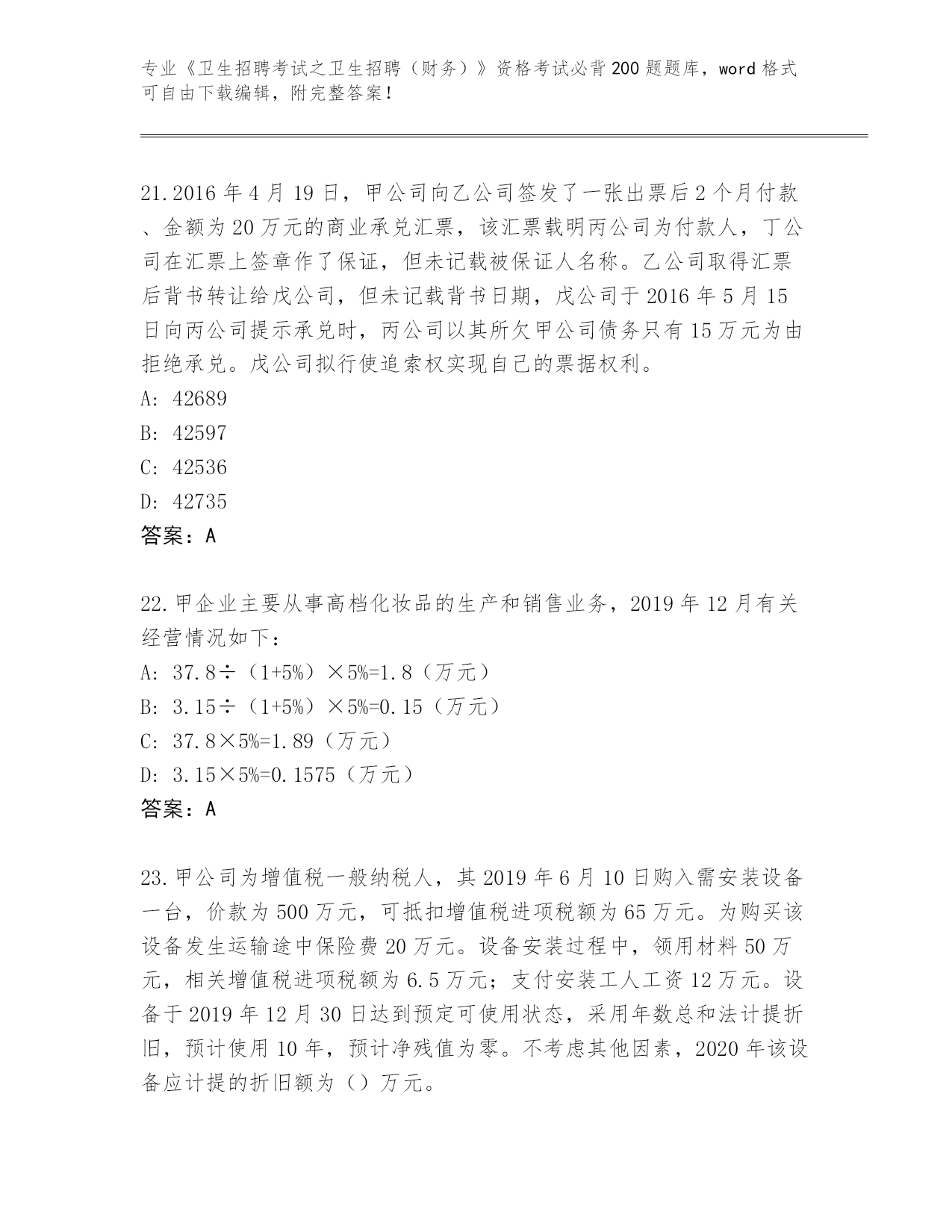 专业《卫生招聘考试之卫生招聘（财务）》资格考试必背200题题库，word格式可自由下载编辑，附完整答案！

21.2016年4月19日，甲公司向乙公司签发了一张出票后2个月付款、金额为20万元的商业承兑汇票，该汇票载明丙公司为付款人，丁公司在汇票上签章作了保证，但未记载被保证人名称。乙公司取得汇票后背书转让给戊公司，但未记载背书日期，戊公司于2016年5月15日向丙公司提示承兑时，丙公司以其所欠甲公司债务只有15万元为由拒绝承兑。戊公司拟行使追索权实现自己的票据权利。
A: 42689
B: 42597
C: 42536
D: 42735
答案：A

22.甲企业主要从事高档化妆品的生产和销售业务，2019年12月有关经营情况如下：
A: 37.8÷（1+5%）×5%=1.8（万元）
B: 3.15÷（1+5%）×5%=0.15（万元）
C: 37.8×5%=1.89（万元）
D: 3.15×5%=0.1575（万元）
答案：A

23.甲公司为增值税一般纳税人，其2019年6月10日购入需安装设备一台，价款为500万元，可抵扣增值税进项税额为65万元。为购买该设备发生运输途中保险费20万元。设备安装过程中，领用材料50万元，相关增值税进项税额为6.5万元；支付安装工人工资12万元。设备于2019年12月30日达到预定可使用状态，采用年数总和法计提折旧，预计使用10年，预计净残值为零。不考虑其他因素，2020年该设备应计提的折旧额为（）万元。